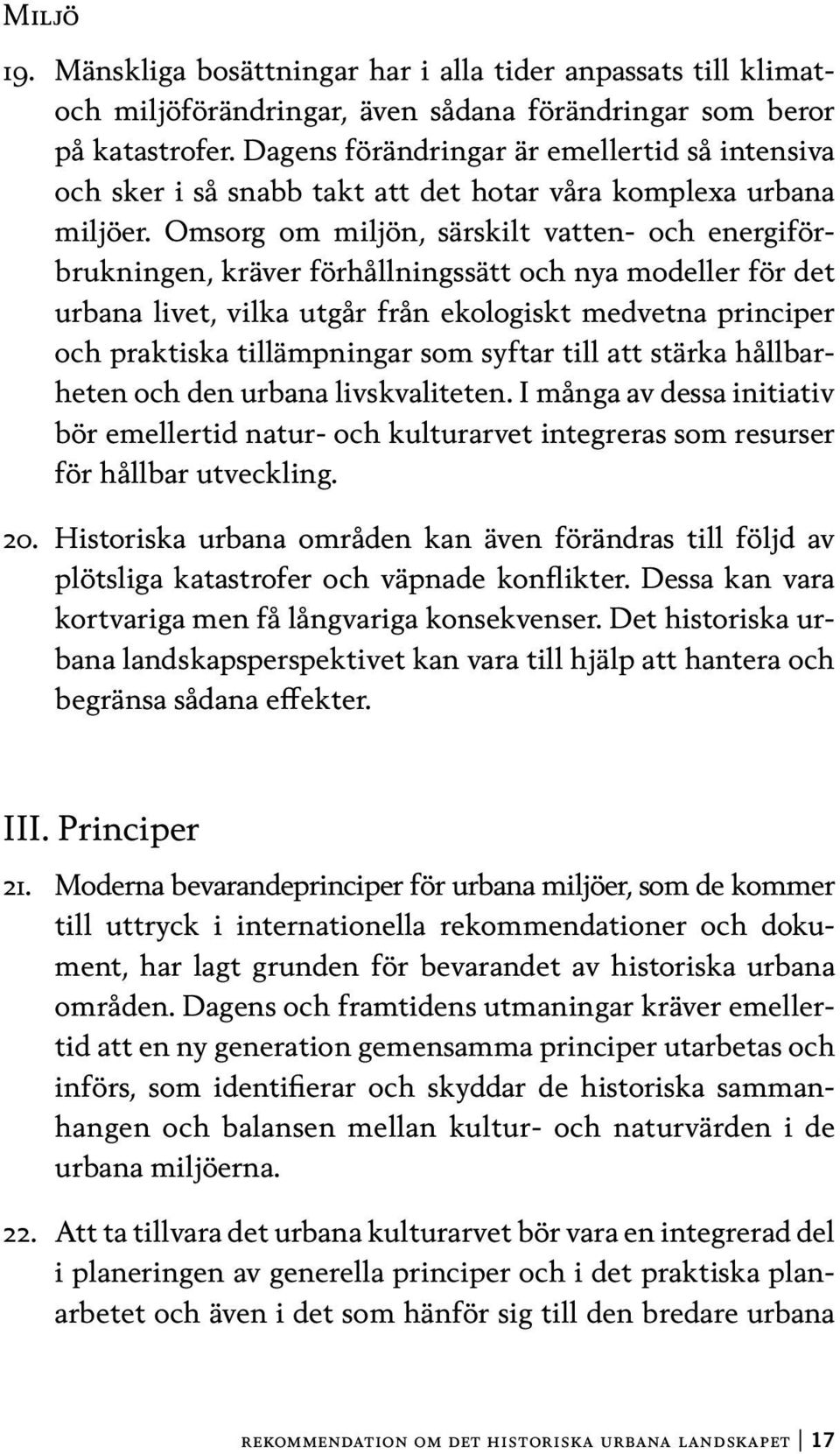 Miljö

19. Mänskliga bosättningar har i alla tider anpassats till klimat- och miljöförändringar, även sådana förändringar som beror på katastrofer. Dagens förändringar är emellertid så intensiva och sker i så snabb takt att det hotar våra komplexa urbana miljöer. Omsorg om miljön, särskilt vatten- och energiförbrukningen, kräver förhållningssätt och nya modeller för det urbana livet, vilka utgår från ekologiskt medvetna principer och praktiska tillämpningar som syftar till att stärka hållbarheten och den urbana livskvaliteten. I många av dessa initiativ bör emellertid natur- och kulturarvet integreras som resurser för hållbar utveckling.

20. Historiska urbana områden kan även förändras till följd av plötsliga katastrofer och väpnade konflikter. Dessa kan vara kortvariga men få långvariga konsekvenser. Det historiska urbana landskapsperspektivet kan vara till hjälp att hantera och begränsa sådana effekter.

III. Principer

21. Moderna bevarandeprinciper för urbana miljöer, som de kommer till uttryck i internationella rekommendationer och dokument, har lagt grunden för bevarandet av historiska urbana områden. Dagens och framtidens utmaningar kräver emellertid att en ny generation gemensamma principer utarbetas och införs, som identifierar och skyddar de historiska sammanhangen och balansen mellan kultur- och naturvärden i de urbana miljöerna.

22. Att ta tillvara det urbana kulturarvet bör vara en integrerad del i planeringen av generella principer och i det praktiska planarbetet och även i det som hänför sig till den bredare urbana

rekommendation om det historiska urbana landskapet | 17